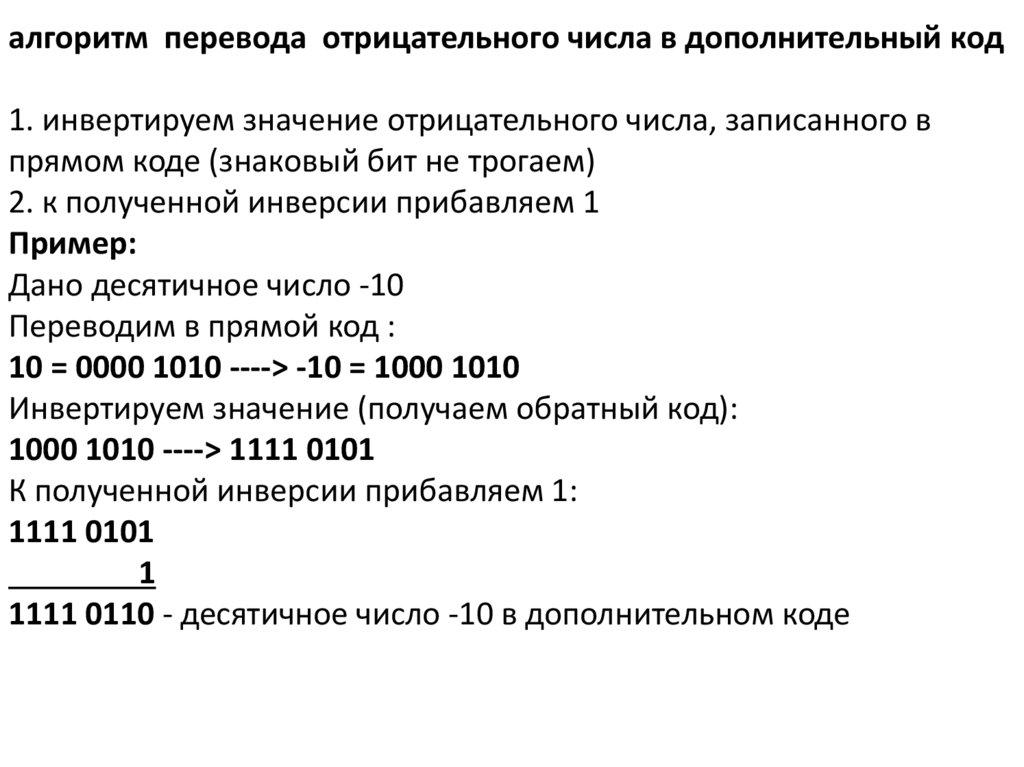 алгоритм перевода отрицательного числа в дополнительный код

1. инвертируем значение отрицательного числа, записанного в прямом коде (знаковый бит не трогаем)
2. к полученной инверсии прибавляем 1
Пример:
Дано десятичное число -10
Переводим в прямой код :
10 = 0000 1010 ----> -10 = 1000 1010
Инвертируем значение (получаем обратный код):
1000 1010 ----> 1111 0101
К полученной инверсии прибавляем 1:
1111 0101
1
1111 0110 - десятичное число -10 в дополнительном коде